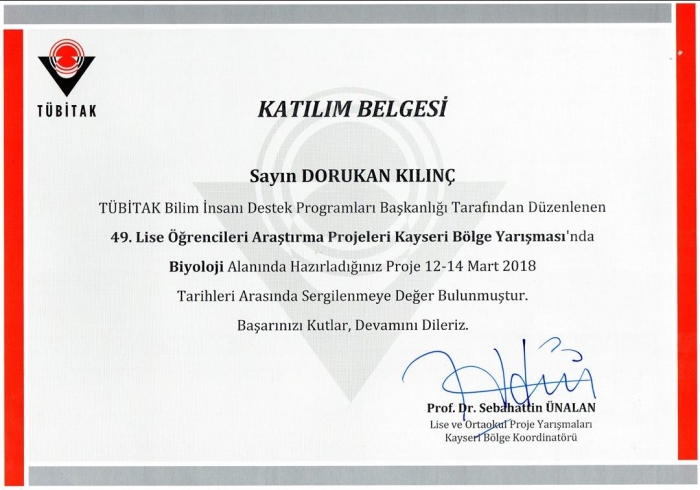 TÜBİTAK

KATILIM BELGESİ

Sayın DORUKAN KILINÇ

TÜBİTAK Bilim İnsanı Destek Programları Başkanlığı Tarafından Düzenlenen 49. Lise Öğrencileri Araştırma Projeleri Kayseri Bölge Yarışması'nda Biyoloji Alanında Hazırladığınız Proje 12-14 Mart 2018 Tarihleri Arasında Sergilenmeye Değer Bulunmuştur.

Başarınızı Kutlar, Devamını Dileriz.

Prof. Dr. Sebahattin ÜNALAN
Lise ve Ortaokul Proje Yarışmaları
Kayseri Bölge Koordinatörü